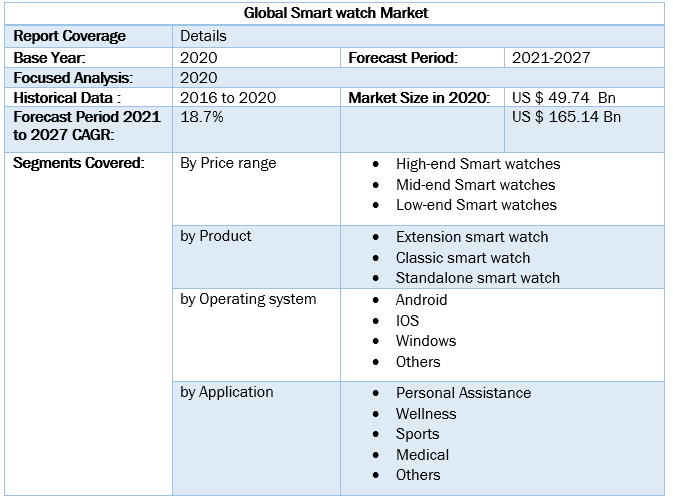 | Global Smart watch Market | | | |
|---|---|---|---|
| Report Coverage | Details | | |
| Base Year: | 2020 | Forecast Period: | 2021-2027 |
| Focused Analysis: | 2020 | | |
| Historical Data : | 2016 to 2020 | Market Size in 2020: | US $ 49.74 Bn |
| Forecast Period 2021 to 2027 CAGR: | 18.7% | | US $ 165.14 Bn |
| Segments Covered: | By Price range | • High-end Smart watches • Mid-end Smart watches • Low-end Smart watches | |
| | by Product | • Extension smart watch • Classic smart watch • Standalone smart watch | |
| | by Operating system | • Android • IOS • Windows • Others | |
| | by Application | • Personal Assistance • Wellness • Sports • Medical • Others | |